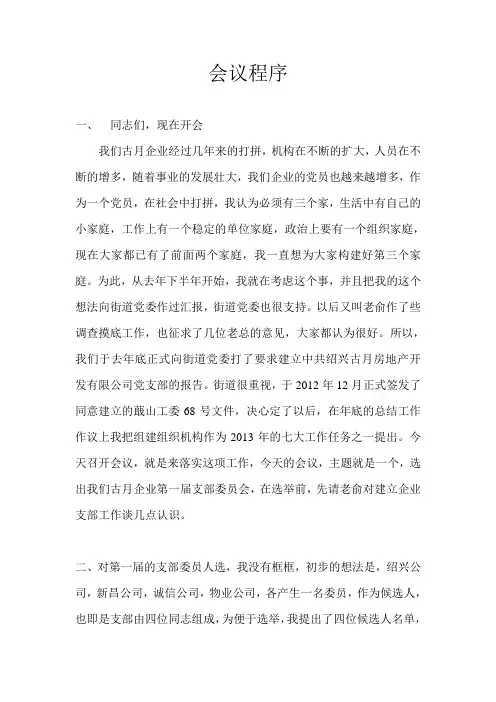 会议程序

一、　同志们，现在开会

我们古月企业经过几年来的打拼，机构在不断的扩大，人员在不断的增多，随着事业的发展壮大，我们企业的党员也越来越增多，作为一个党员，在社会中打拼，我认为必须有三个家，生活中有自己的小家庭，工作上有一个稳定的单位家庭，政治上要有一个组织家庭，现在大家都已有了前面两个家庭，我一直想为大家构建好第三个家庭。为此，从去年下半年开始，我就在考虑这个事，并且把我的这个想法向街道党委作过汇报，街道党委也很支持。以后又叫老俞作了些调查摸底工作，也征求了几位老总的意见，大家都认为很好。所以，我们于去年底正式向街道党委打了要求建立中共绍兴古月房地产开发有限公司党支部的报告。街道很重视，于 2012 年 12 月正式签发了同意建立的蕺山工委 68 号文件，决心定了以后，在年底的总结工作作议上我把组建组织机构作为 2013 年的七大工作任务之一提出。今天召开会议，就是来落实这项工作，今天的会议，主题就是一个，选出我们古月企业第一届支部委员会，在选举前，先请老俞对建立企业支部工作谈几点认识。

二、对第一届的支部委员人选，我没有框框，初步的想法是，绍兴公司，新昌公司，诚信公司，物业公司，各产生一名委员，作为候选人，也即是支部由四位同志组成，为便于选举，我提出了四位候选人名单，